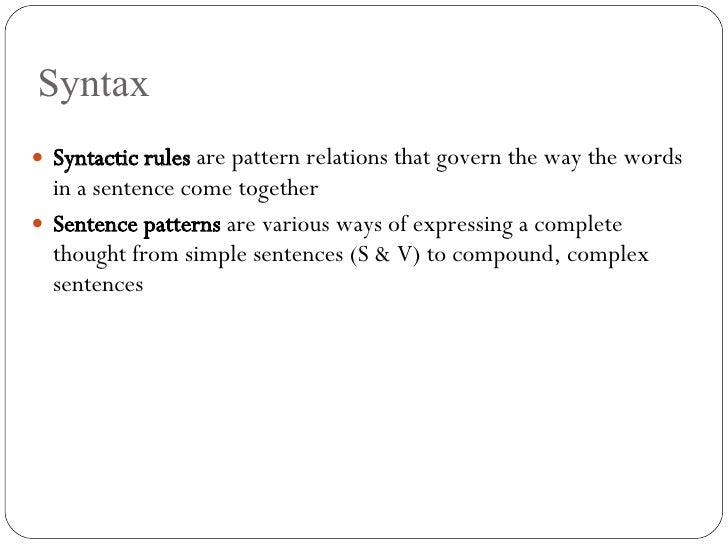 Syntax

• Syntactic rules are pattern relations that govern the way the words in a sentence come together
• Sentence patterns are various ways of expressing a complete thought from simple sentences (S & V) to compound, complex sentences